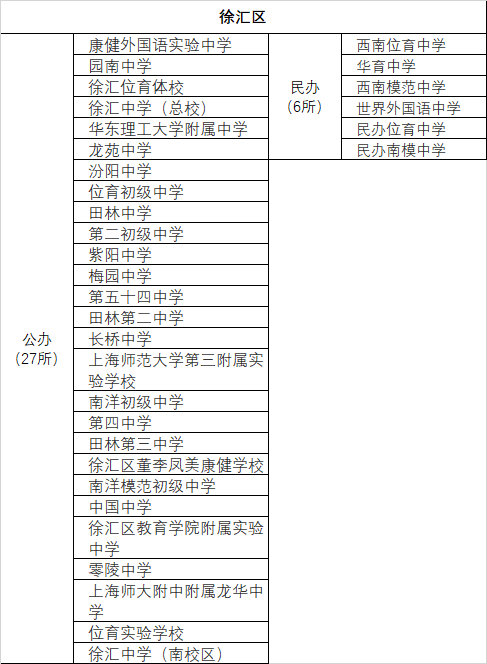 | 徐汇区 | | | |
|---|---|---|---|
| 公办（27所） | 康健外国语实验中学 | 民办（6所） | 西南位育中学 |
| | 园南中学 | | 华育中学 |
| | 徐汇位育体校 | | 西南模范中学 |
| | 徐汇中学（总校） | | 世界外国语中学 |
| | 华东理工大学附属中学 | | 民办位育中学 |
| | 龙苑中学 | | 民办南模中学 |
| | 汾阳中学 | | |
| | 位育初级中学 | | |
| | 田林中学 | | |
| | 第二初级中学 | | |
| | 紫阳中学 | | |
| | 梅园中学 | | |
| | 第五十四中学 | | |
| | 田林第二中学 | | |
| | 长桥中学 | | |
| | 上海师范大学第三附属实验学校 | | |
| | 南洋初级中学 | | |
| | 第四中学 | | |
| | 田林第三中学 | | |
| | 徐汇区董李凤美康健学校 | | |
| | 南洋模范初级中学 | | |
| | 中国中学 | | |
| | 徐汇区教育学院附属实验中学 | | |
| | 零陵中学 | | |
| | 上海师大附中附属龙华中学 | | |
| | 位育实验学校 | | |
| | 徐汇中学（南校区） | | |